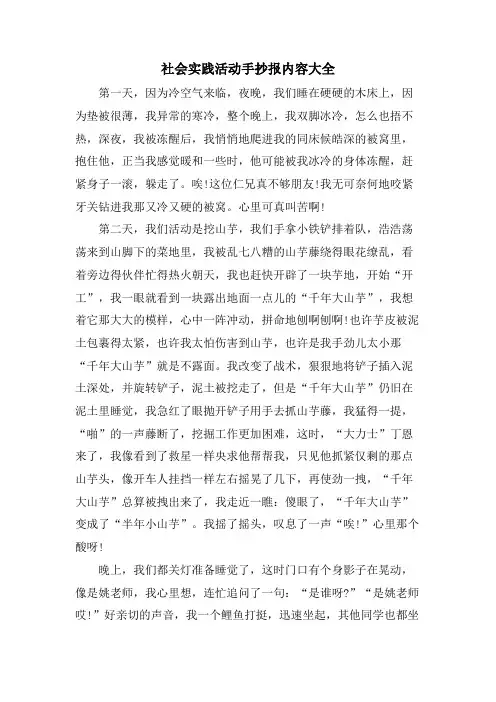 社会实践活动手抄报内容大全

第一天，因为冷空气来临，夜晚，我们睡在硬硬的木床上，因为垫被很薄，我异常的寒冷，整个晚上，我双脚冰冷，怎么也捂不热，深夜，我被冻醒后，我悄悄地爬进我的同床候皓深的被窝里，抱住他，正当我感觉暖和一些时，他可能被我冰冷的身体冻醒，赶紧身子一滚，躲走了。唉!这位仁兄真不够朋友!我无可奈何地咬紧牙关钻进我那又冷又硬的被窝。心里可真叫苦啊!

第二天，我们活动是挖山芋，我们手拿小铁铲排着队，浩浩荡荡来到山脚下的菜地里，我被乱七八糟的山芋藤绕得眼花缭乱，看着旁边得伙伴忙得热火朝天，我也赶快开辟了一块芋地，开始“开工”，我一眼就看到一块露出地面一点儿的“千年大山芋”，我想着它那大大的模样，心中一阵冲动，拼命地刨啊刨啊!也许芋皮被泥土包裹得太紧，也许我太怕伤害到山芋，也许是我手劲儿太小那“千年大山芋”就是不露面。我改变了战术，狠狠地将铲子插入泥土深处，并旋转铲子，泥土被挖走了，但是“千年大山芋”仍旧在泥土里睡觉，我急红了眼抛开铲子用手去抓山芋藤，我猛得一提，“啪”的一声藤断了，挖掘工作更加困难，这时，“大力士”丁恩来了，我像看到了救星一样央求他帮帮我，只见他抓紧仅剩的那点山芋头，像开车人挂挡一样左右摇晃了几下，再使劲一拽，“千年大山芋”总算被拽出来了，我走近一瞧：傻眼了，“千年大山芋”变成了“半年小山芋”。我摇了摇头，叹息了一声“唉!”心里那个酸呀!

晚上，我们都关灯准备睡觉了，这时门口有个身影子在晃动，像是姚老师，我心里想，连忙追问了一句：“是谁呀?”“是姚老师哎!”好亲切的声音，我一个鲤鱼打挺，迅速坐起，其他同学也都坐